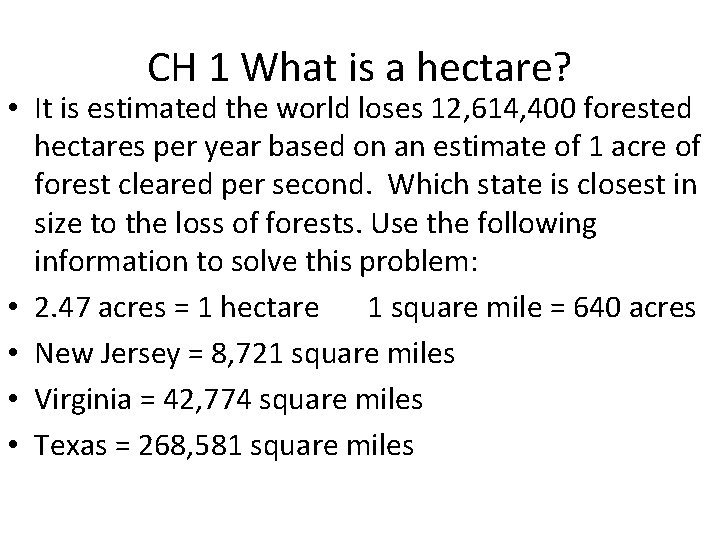 CH 1 What is a hectare?

• It is estimated the world loses 12,614,400 forested hectares per year based on an estimate of 1 acre of forest cleared per second. Which state is closest in size to the loss of forests. Use the following information to solve this problem:
• 2.47 acres = 1 hectare 1 square mile = 640 acres
• New Jersey = 8,721 square miles
• Virginia = 42,774 square miles
• Texas = 268,581 square miles